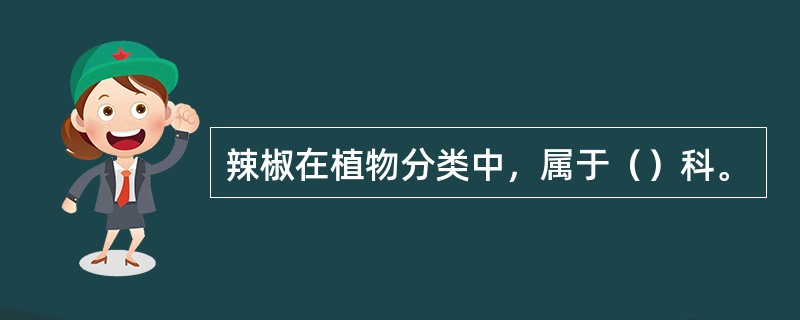 辣椒在植物分类中，属于（）科。